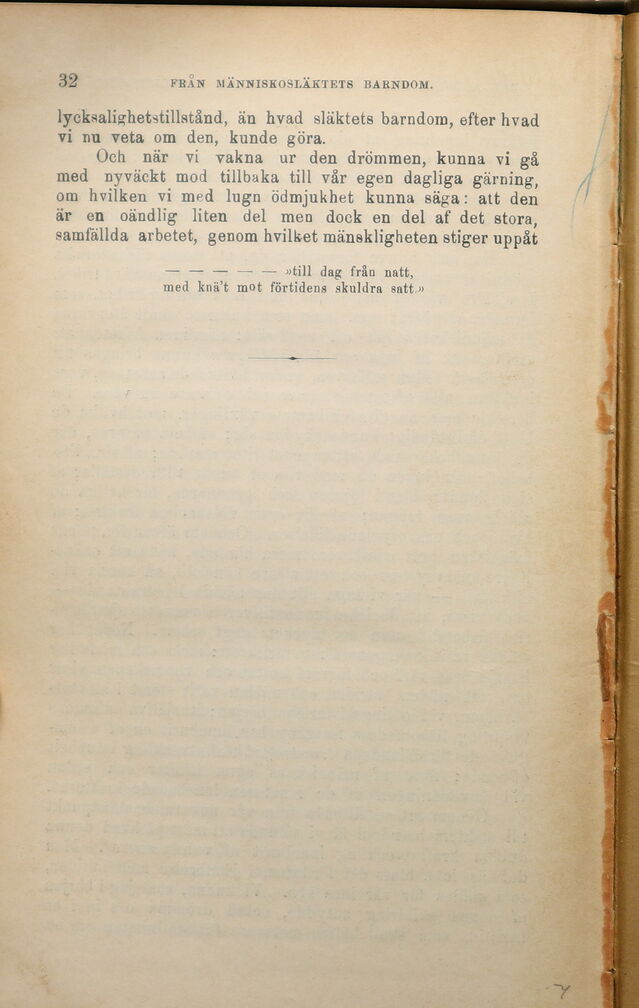 32 FRÅN MÄNNISKOSLÄKTETS BARNDOM.

lycksalighetstillstånd, än hvad släktets barndom, efter hvad vi nu veta om den, kunde göra.

Och när vi vakna ur den drömmen, kunna vi gå med nyväckt mod tillbaka till vår egen dagliga gärning, om hvilken vi med lugn ödmjukhet kunna säga: att den är en oändlig liten del men dock en del af det stora, samfällda arbetet, genom hvilket mänskligheten stiger uppåt

— — — — — »till dag från natt,
med knä't mot förtidens skuldra satt.»